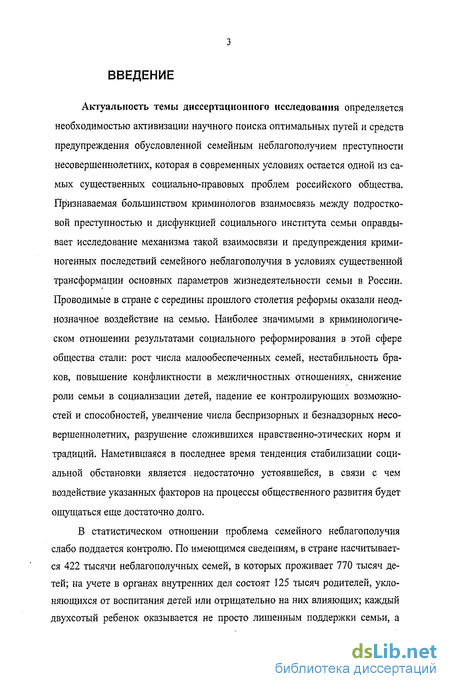 3

ВВЕДЕНИЕ

Актуальность темы диссертационного исследования определяется необходимостью активизации научного поиска оптимальных путей и средств предупреждения обусловленной семейным неблагополучием преступности несовершеннолетних, которая в современных условиях остается одной из самых существенных социально-правовых проблем российского общества. Признаваемая большинством криминологов взаимосвязь между подростковой преступностью и дисфункцией социального института семьи оправдывает исследование механизма такой взаимосвязи и предупреждения криминогенных последствий семейного неблагополучия в условиях существенной трансформации основных параметров жизнедеятельности семьи в России. Проводимые в стране с середины прошлого столетия реформы оказали неоднозначное воздействие на семью. Наиболее значимыми в криминологическом отношении результатами социального реформирования в этой сфере общества стали: рост числа малообеспеченных семей, нестабильность браков, повышение конфликтности в межличностных отношениях, снижение роли семьи в социализации детей, падение ее контролирующих возможностей и способностей, увеличение числа беспризорных и безнадзорных несовершеннолетних, разрушение сложившихся нравственно-этических норм и традиций. Наметившаяся в последнее время тенденция стабилизации социальной обстановки является недостаточно устоявшейся, в связи с чем воздействие указанных факторов на процессы общественного развития будет ощущаться еще достаточно долго.

В статистическом отношении проблема семейного неблагополучия слабо поддается контролю. По имеющимся сведениям, в стране насчитывается 422 тысячи неблагополучных семей, в которых проживает 770 тысяч детей; на учете в органах внутренних дел состоят 125 тысяч родителей, уклоняющихся от воспитания детей или отрицательно на них влияющих; каждый двухсотый ребенок оказывается не просто лишенным поддержки семьи, а

dsLib.net
библиотека диссертаций